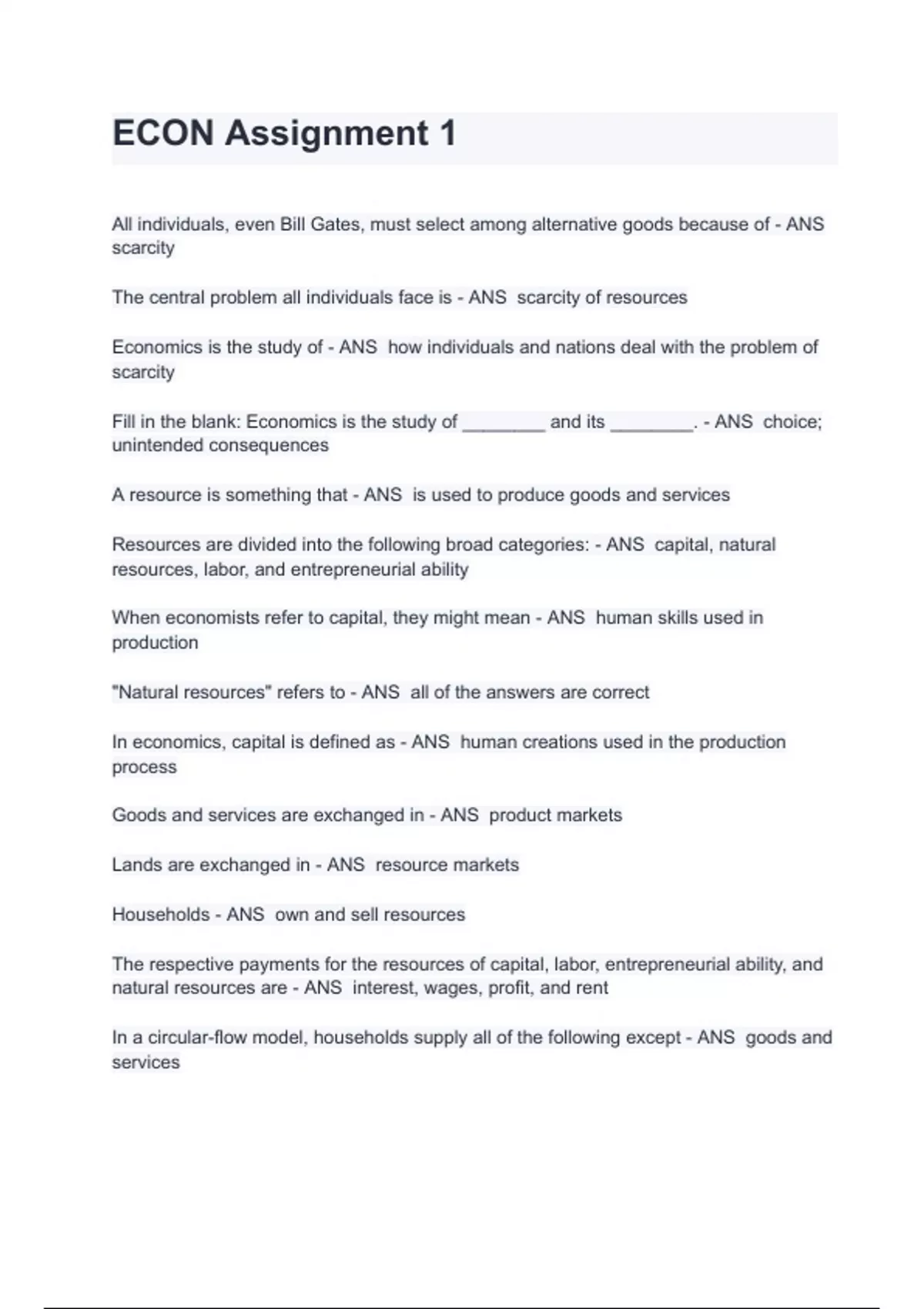 ECON Assignment 1

All individuals, even Bill Gates, must select among alternative goods because of - ANS scarcity

The central problem all individuals face is - ANS scarcity of resources

Economics is the study of - ANS how individuals and nations deal with the problem of scarcity

Fill in the blank: Economics is the study of ________ and its ________. - ANS choice; unintended consequences

A resource is something that - ANS is used to produce goods and services

Resources are divided into the following broad categories: - ANS capital, natural resources, labor, and entrepreneurial ability

When economists refer to capital, they might mean - ANS human skills used in production

"Natural resources" refers to - ANS all of the answers are correct

In economics, capital is defined as - ANS human creations used in the production process

Goods and services are exchanged in - ANS product markets

Lands are exchanged in - ANS resource markets

Households - ANS own and sell resources

The respective payments for the resources of capital, labor, entrepreneurial ability, and natural resources are - ANS interest, wages, profit, and rent

In a circular-flow model, households supply all of the following except - ANS goods and services